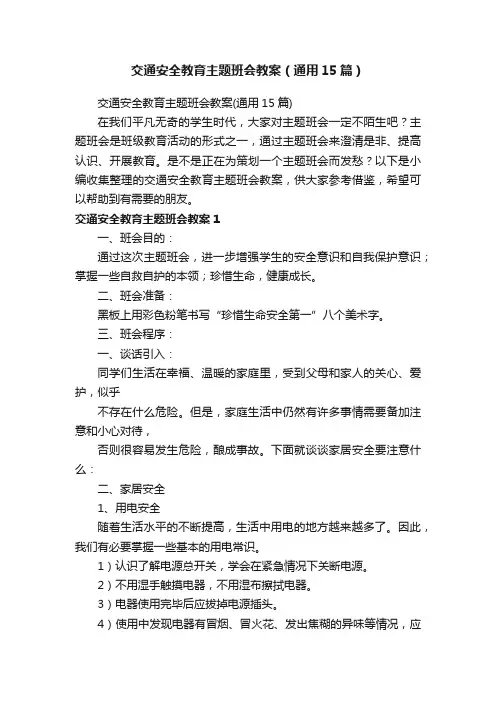 交通安全教育主题班会教案（通用15篇）

交通安全教育主题班会教案(通用15篇)

在我们平凡无奇的学生时代，大家对主题班会一定不陌生吧？主题班会是班级教育活动的形式之一，通过主题班会来澄清是非、提高认识、开展教育。是不是正在为策划一个主题班会而发愁？以下是小编收集整理的交通安全教育主题班会教案，供大家参考借鉴，希望可以帮助到有需要的朋友。

交通安全教育主题班会教案1

一、班会目的：

通过这次主题班会，进一步增强学生的安全意识和自我保护意识；掌握一些自救自护的本领；珍惜生命，健康成长。

二、班会准备：

黑板上用彩色粉笔书写“珍惜生命安全第一”八个美术字。

三、班会程序：

一、谈话引入：

同学们生活在幸福、温暖的家庭里，受到父母和家人的关心、爱护，似乎

不存在什么危险。但是，家庭生活中仍然有许多事情需要备加注意和小心对待，

否则很容易发生危险，酿成事故。下面就谈谈家居安全要注意什么：

二、家居安全

1、用电安全

随着生活水平的不断提高，生活中用电的地方越来越多了。因此，我们有必要掌握一些基本的用电常识。

1）认识了解电源总开关，学会在紧急情况下关断电源。

2）不用湿手触摸电器，不用湿布擦拭电器。

3）电器使用完毕后应拔掉电源插头。

4）使用中发现电器有冒烟、冒火花、发出焦糊的异味等情况，应